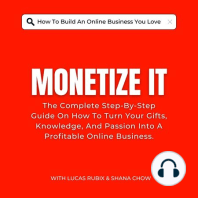 How To Build An Online Business You Love

MONETIZE IT

The Complete Step-By-Step Guide On How To Turn Your Gifts, Knowledge, And Passion Into A Profitable Online Business.

WITH LUCAS RUBIX & SHANA CHOW